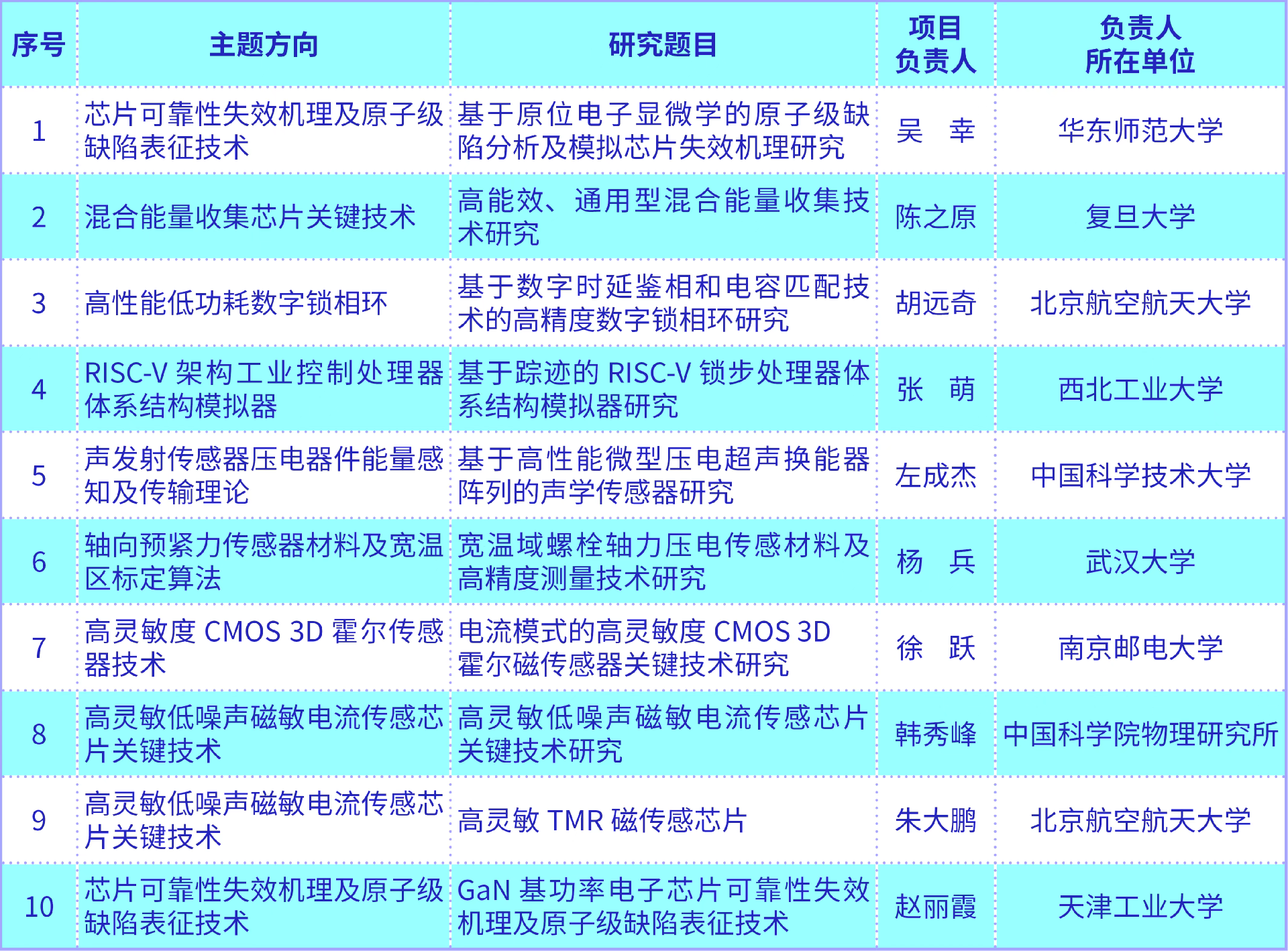 | 序号 | 主题方向 | 研究题目 | 项目负责人 | 负责人所在单位 |
|---|---|---|---|---|
| 1 | 芯片可靠性失效机理及原子级缺陷表征技术 | 基于原位电子显微学的原子级缺陷分析及模拟芯片失效机理研究 | 吴　幸 | 华东师范大学 |
| 2 | 混合能量收集芯片关键技术 | 高能效、通用型混合能量收集技术研究 | 陈之原 | 复旦大学 |
| 3 | 高性能低功耗数字锁相环 | 基于数字时延鉴相和电容匹配技术的高精度数字锁相环研究 | 胡远奇 | 北京航空航天大学 |
| 4 | RISC-V 架构工业控制处理器体系结构模拟器 | 基于踪迹的 RISC-V 锁步处理器体系结构模拟器研究 | 张　萌 | 西北工业大学 |
| 5 | 声发射传感器压电器件能量感知及传输理论 | 基于高性能微型压电超声换能器阵列的声学传感器研究 | 左成杰 | 中国科学技术大学 |
| 6 | 轴向预紧力传感器材料及宽温区标定算法 | 宽温域螺栓轴力压电传感材料及高精度测量技术研究 | 杨　兵 | 武汉大学 |
| 7 | 高灵敏度 CMOS 3D 霍尔传感器技术 | 电流模式的高灵敏度 CMOS 3D 霍尔磁传感器关键技术研究 | 徐　跃 | 南京邮电大学 |
| 8 | 高灵敏低噪声磁敏电流传感芯片关键技术 | 高灵敏低噪声磁敏电流传感芯片关键技术研究 | 韩秀峰 | 中国科学院物理研究所 |
| 9 | 高灵敏低噪声磁敏电流传感芯片关键技术 | 高灵敏 TMR 磁传感芯片 | 朱大鹏 | 北京航空航天大学 |
| 10 | 芯片可靠性失效机理及原子级缺陷表征技术 | GaN 基功率电子芯片可靠性失效机理及原子级缺陷表征技术 | 赵丽霞 | 天津工业大学 |